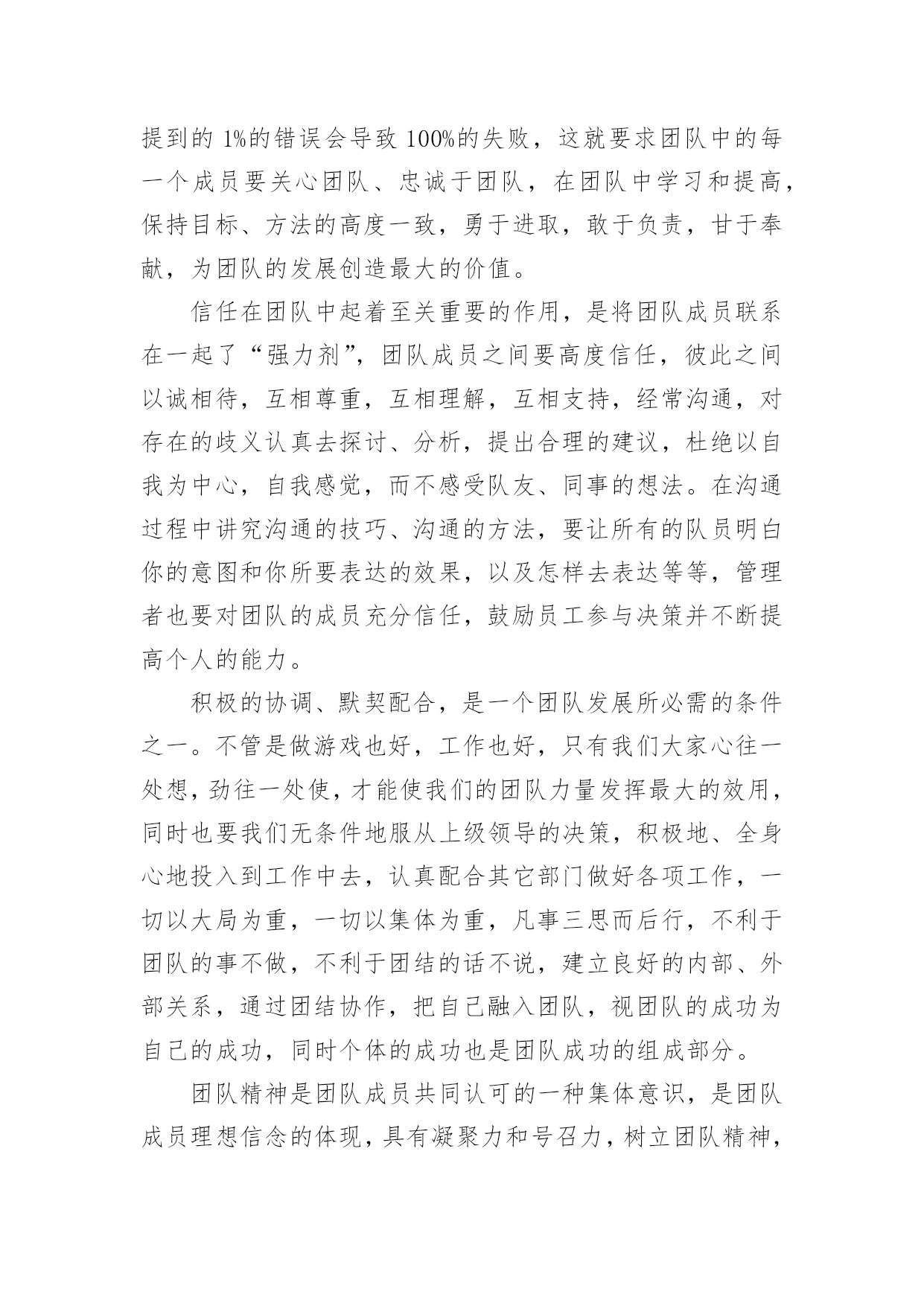 提到的 1%的错误会导致 100%的失败，这就要求团队中的每一个成员要关心团队、忠诚于团队，在团队中学习和提高，保持目标、方法的高度一致，勇于进取，敢于负责，甘于奉献，为团队的发展创造最大的价值。

信任在团队中起着至关重要的作用，是将团队成员联系在一起了“强力剂”，团队成员之间要高度信任，彼此之间以诚相待，互相尊重，互相理解，互相支持，经常沟通，对存在的歧义认真去探讨、分析，提出合理的建议，杜绝以自我为中心，自我感觉，而不感受队友、同事的想法。在沟通过程中讲究沟通的技巧、沟通的方法，要让所有的队员明白你的意图和你所要表达的效果，以及怎样去表达等等，管理者也要对团队的成员充分信任，鼓励员工参与决策并不断提高个人的能力。

积极的协调、默契配合，是一个团队发展所必需的条件之一。不管是做游戏也好，工作也好，只有我们大家心往一处想，劲往一处使，才能使我们的团队力量发挥最大的效用，同时也要我们无条件地服从上级领导的决策，积极地、全身心地投入到工作中去，认真配合其它部门做好各项工作，一切以大局为重，一切以集体为重，凡事三思而后行，不利于团队的事不做，不利于团结的话不说，建立良好的内部、外部关系，通过团结协作，把自己融入团队，视团队的成功为自己的成功，同时个体的成功也是团队成功的组成部分。

团队精神是团队成员共同认可的一种集体意识，是团队成员理想信念的体现，具有凝聚力和号召力，树立团队精神，